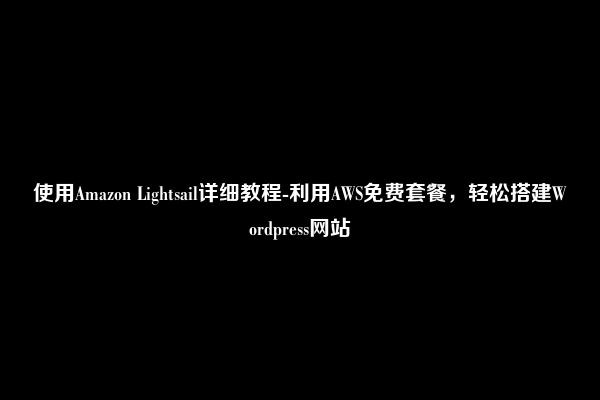 使用Amazon Lightsail详细教程-利用AWS免费套餐，轻松搭建Wordpress网站